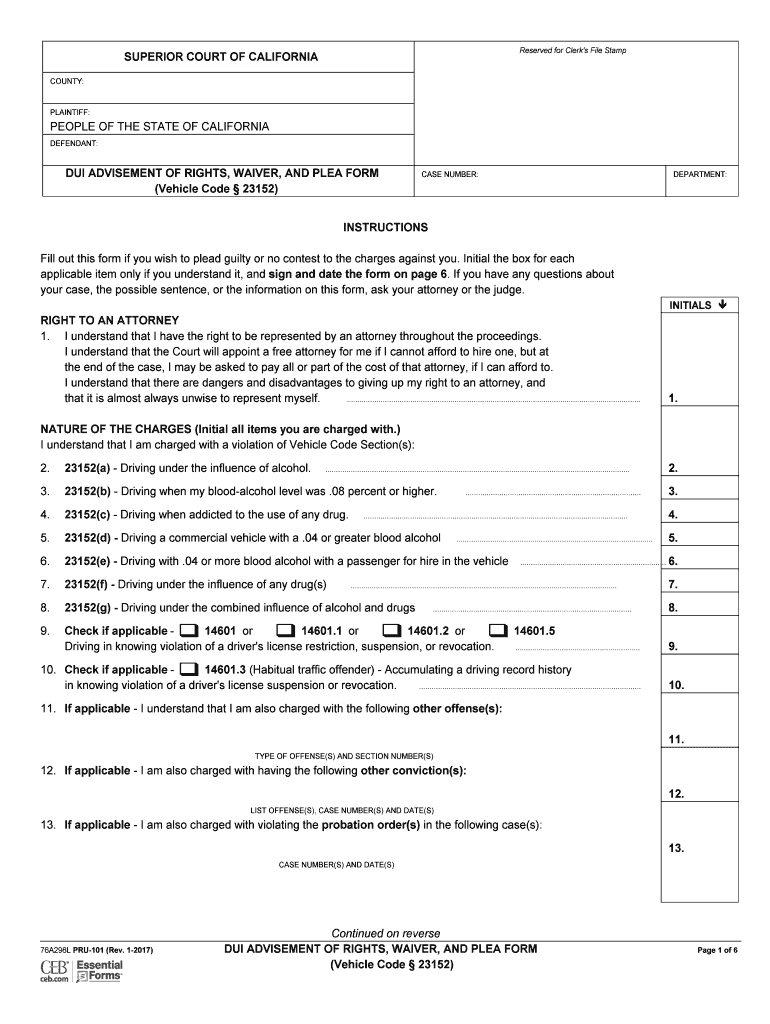 SUPERIOR COURT OF CALIFORNIA

Reserved for Clerk's File Stamp

COUNTY:

PLAINTIFF:
PEOPLE OF THE STATE OF CALIFORNIA

DEFENDANT:

DUI ADVISEMENT OF RIGHTS, WAIVER, AND PLEA FORM
(Vehicle Code § 23152)

CASE NUMBER:

DEPARTMENT:

INSTRUCTIONS

Fill out this form if you wish to plead guilty or no contest to the charges against you. Initial the box for each applicable item only if you understand it, and sign and date the form on page 6. If you have any questions about your case, the possible sentence, or the information on this form, ask your attorney or the judge.

INITIALS ↓

RIGHT TO AN ATTORNEY
1. I understand that I have the right to be represented by an attorney throughout the proceedings. I understand that the Court will appoint a free attorney for me if I cannot afford to hire one, but at the end of the case, I may be asked to pay all or part of the cost of that attorney, if I can afford to. I understand that there are dangers and disadvantages to giving up my right to an attorney, and that it is almost always unwise to represent myself. 1.

NATURE OF THE CHARGES (Initial all items you are charged with.)
I understand that I am charged with a violation of Vehicle Code Section(s):

2. 23152(a) - Driving under the influence of alcohol. 2.

3. 23152(b) - Driving when my blood-alcohol level was .08 percent or higher. 3.

4. 23152(c) - Driving when addicted to the use of any drug. 4.

5. 23152(d) - Driving a commercial vehicle with a .04 or greater blood alcohol 5.

6. 23152(e) - Driving with .04 or more blood alcohol with a passenger for hire in the vehicle 6.

7. 23152(f) - Driving under the influence of any drug(s) 7.

8. 23152(g) - Driving under the combined influence of alcohol and drugs 8.

9. Check if applicable - 14601 or 14601.1 or 14601.2 or 14601.5
Driving in knowing violation of a driver's license restriction, suspension, or revocation. 9.

10. Check if applicable - 14601.3 (Habitual traffic offender) - Accumulating a driving record history in knowing violation of a driver's license suspension or revocation. 10.

11. If applicable - I understand that I am also charged with the following other offense(s):
11.
TYPE OF OFFENSE(S) AND SECTION NUMBER(S)

12. If applicable - I am also charged with having the following other conviction(s):
12.
LIST OFFENSE(S), CASE NUMBER(S) AND DATE(S)

13. If applicable - I am also charged with violating the probation order(s) in the following case(s):
13.
CASE NUMBER(S) AND DATE(S)

Continued on reverse

76A298L PRU-101 (Rev. 1-2017)
CEB ceb.com Essential Forms

DUI ADVISEMENT OF RIGHTS, WAIVER, AND PLEA FORM
(Vehicle Code § 23152)

Page 1 of 6